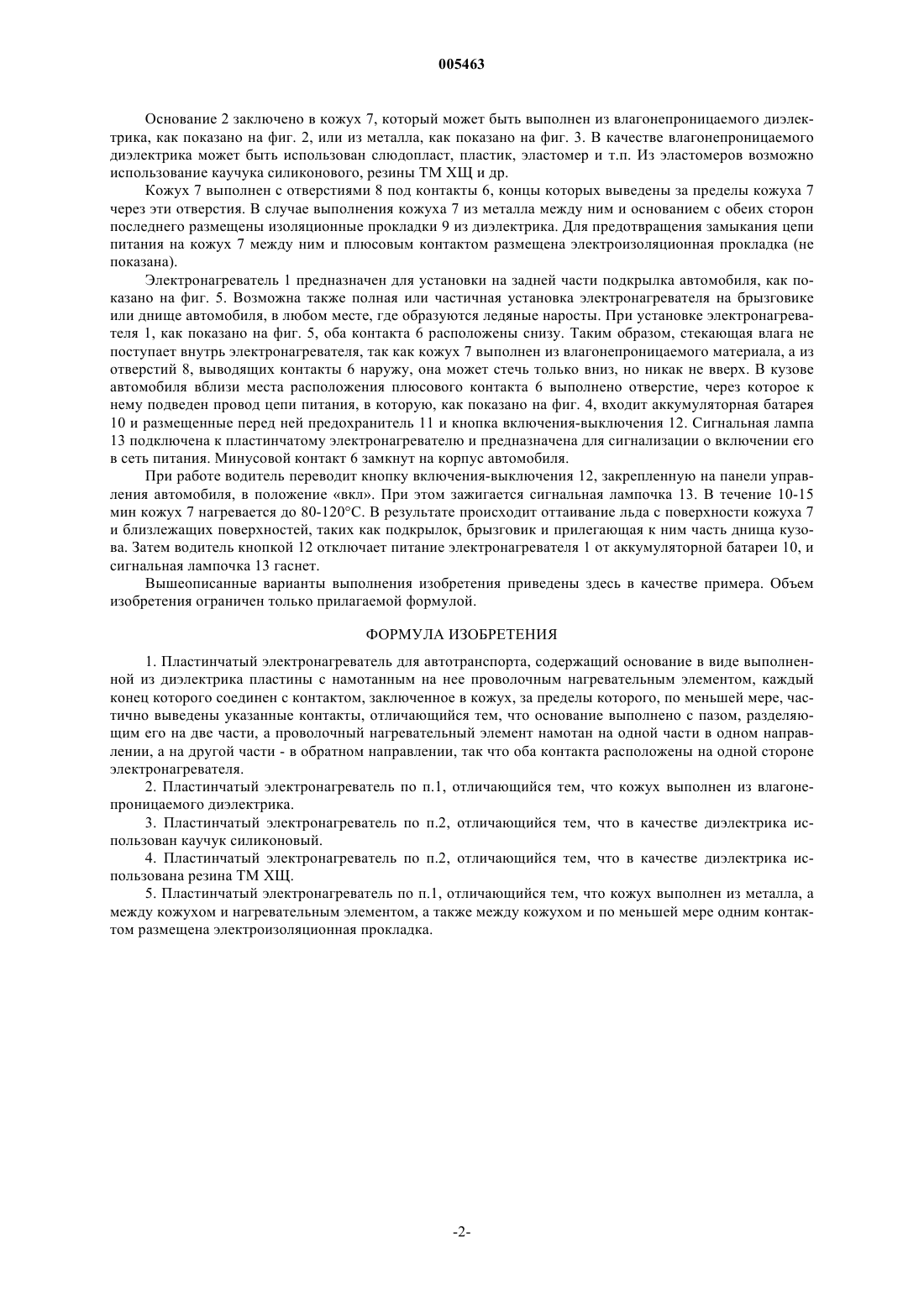 005463

Основание 2 заключено в кожух 7, который может быть выполнен из влагонепроницаемого диэлектрика, как показано на фиг. 2, или из металла, как показано на фиг. 3. В качестве влагонепроницаемого диэлектрика может быть использован слюдопласт, пластик, эластомер и т.п. Из эластомеров возможно использование каучука силиконового, резины ТМ ХЩ и др.

Кожух 7 выполнен с отверстиями 8 под контакты 6, концы которых выведены за пределы кожуха 7 через эти отверстия. В случае выполнения кожуха 7 из металла между ним и основанием с обеих сторон последнего размещены изоляционные прокладки 9 из диэлектрика. Для предотвращения замыкания цепи питания на кожух 7 между ним и плюсовым контактом размещена электроизоляционная прокладка (не показана).

Электронагреватель 1 предназначен для установки на задней части подкрылка автомобиля, как показано на фиг. 5. Возможна также полная или частичная установка электронагревателя на брызговике или днище автомобиля, в любом месте, где образуются ледяные наросты. При установке электронагревателя 1, как показано на фиг. 5, оба контакта 6 расположены снизу. Таким образом, стекающая влага не поступает внутрь электронагревателя, так как кожух 7 выполнен из влагонепроницаемого материала, а из отверстий 8, выводящих контакты 6 наружу, она может стечь только вниз, но никак не вверх. В кузове автомобиля вблизи места расположения плюсового контакта 6 выполнено отверстие, через которое к нему подведен провод цепи питания, в которую, как показано на фиг. 4, входит аккумуляторная батарея 10 и размещенные перед ней предохранитель 11 и кнопка включения-выключения 12. Сигнальная лампа 13 подключена к пластинчатому электронагревателю и предназначена для сигнализации о включении его в сеть питания. Минусовой контакт 6 замкнут на корпус автомобиля.

При работе водитель переводит кнопку включения-выключения 12, закрепленную на панели управления автомобиля, в положение «вкл». При этом зажигается сигнальная лампочка 13. В течение 10-15 мин кожух 7 нагревается до 80-120°С. В результате происходит оттаивание льда с поверхности кожуха 7 и близлежащих поверхностей, таких как подкрылок, брызговик и прилегающая к ним часть днища кузова. Затем водитель кнопкой 12 отключает питание электронагревателя 1 от аккумуляторной батареи 10, и сигнальная лампочка 13 гаснет.

Вышеописанные варианты выполнения изобретения приведены здесь в качестве примера. Объем изобретения ограничен только прилагаемой формулой.

ФОРМУЛА ИЗОБРЕТЕНИЯ

1. Пластинчатый электронагреватель для автотранспорта, содержащий основание в виде выполненной из диэлектрика пластины с намотанным на нее проволочным нагревательным элементом, каждый конец которого соединен с контактом, заключенное в кожух, за пределы которого, по меньшей мере, частично выведены указанные контакты, отличающийся тем, что основание выполнено с пазом, разделяющим его на две части, а проволочный нагревательный элемент намотан на одной части в одном направлении, а на другой части - в обратном направлении, так что оба контакта расположены на одной стороне электронагревателя.

2. Пластинчатый электронагреватель по п.1, отличающийся тем, что кожух выполнен из влагонепроницаемого диэлектрика.

3. Пластинчатый электронагреватель по п.2, отличающийся тем, что в качестве диэлектрика использован каучук силиконовый.

4. Пластинчатый электронагреватель по п.2, отличающийся тем, что в качестве диэлектрика использована резина ТМ ХЩ.

5. Пластинчатый электронагреватель по п.1, отличающийся тем, что кожух выполнен из металла, а между кожухом и нагревательным элементом, а также между кожухом и по меньшей мере одним контактом размещена электроизоляционная прокладка.

-2-